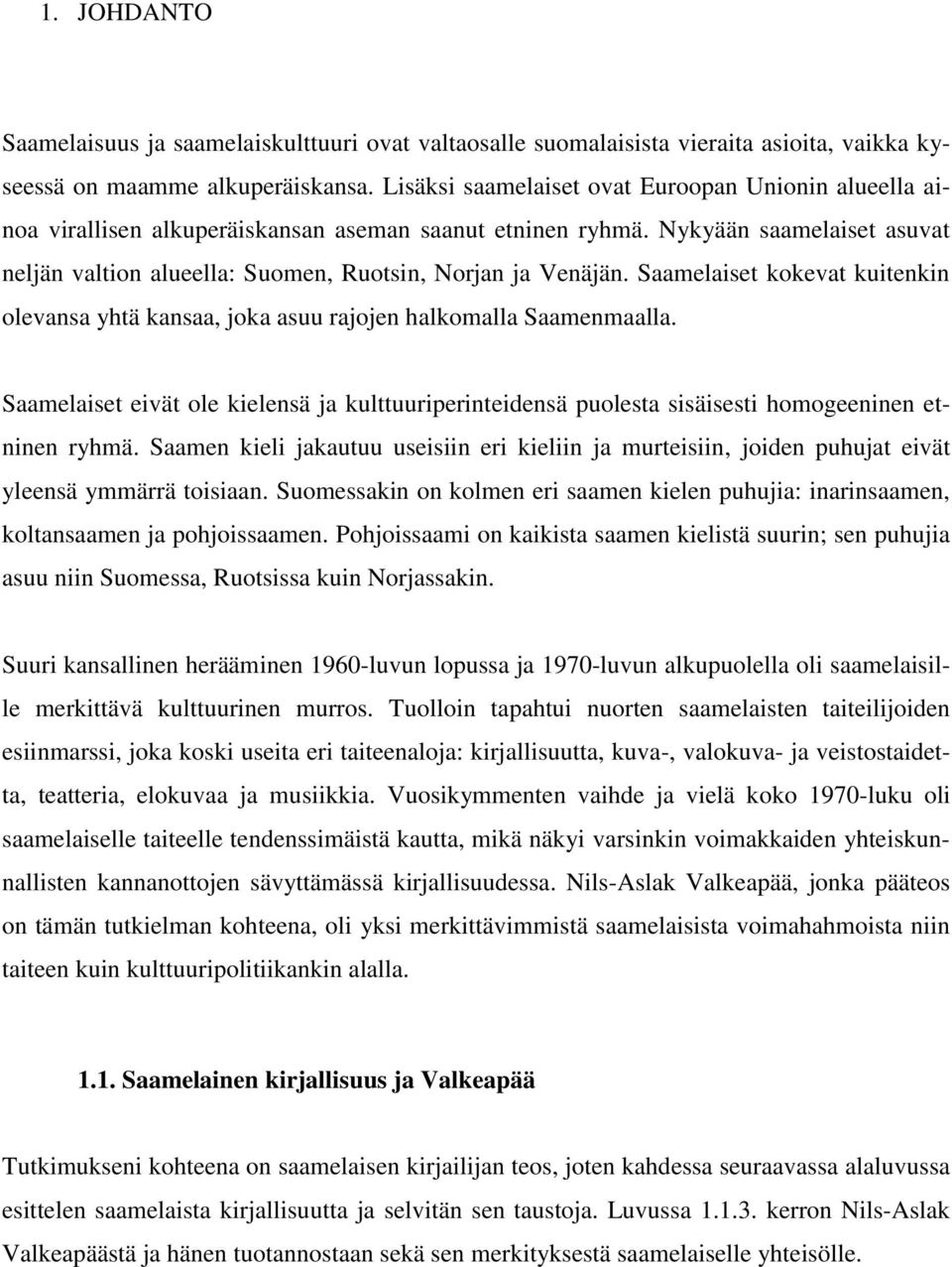 1. JOHDANTO

Saamelaisuus ja saamelaiskulttuuri ovat valtaosalle suomalaisista vieraita asioita, vaikka kyseessä on maamme alkuperäiskansa. Lisäksi saamelaiset ovat Euroopan Unionin alueella ainoa virallisen alkuperäiskansan aseman saanut etninen ryhmä. Nykyään saamelaiset asuvat neljän valtion alueella: Suomen, Ruotsin, Norjan ja Venäjän. Saamelaiset kokevat kuitenkin olevansa yhtä kansaa, joka asuu rajojen halkomalla Saamenmaalla.

Saamelaiset eivät ole kielensä ja kulttuuriperinteidensä puolesta sisäisesti homogeeninen etninen ryhmä. Saamen kieli jakautuu useisiin eri kieliin ja murteisiin, joiden puhujat eivät yleensä ymmärrä toisiaan. Suomessakin on kolmen eri saamen kielen puhujia: inarinsaamen, koltansaamen ja pohjoissaamen. Pohjoissaami on kaikista saamen kielistä suurin; sen puhujia asuu niin Suomessa, Ruotsissa kuin Norjassakin.

Suuri kansallinen herääminen 1960-luvun lopussa ja 1970-luvun alkupuolella oli saamelaisille merkittävä kulttuurinen murros. Tuolloin tapahtui nuorten saamelaisten taiteilijoiden esiinmarssi, joka koski useita eri taiteenaloja: kirjallisuutta, kuva-, valokuva- ja veistostaidetta, teatteria, elokuvaa ja musiikkia. Vuosikymmenten vaihde ja vielä koko 1970-luku oli saamelaiselle taiteelle tendenssimäistä kautta, mikä näkyi varsinkin voimakkaiden yhteiskunnallisten kannanottojen sävyttämässä kirjallisuudessa. Nils-Aslak Valkeapää, jonka pääteos on tämän tutkielman kohteena, oli yksi merkittävimmistä saamelaisista voimahahmoista niin taiteen kuin kulttuuripolitiikankin alalla.

1.1. Saamelainen kirjallisuus ja Valkeapää

Tutkimukseni kohteena on saamelaisen kirjailijan teos, joten kahdessa seuraavassa alaluvussa esittelen saamelaista kirjallisuutta ja selvitän sen taustoja. Luvussa 1.1.3. kerron Nils-Aslak Valkeapäästä ja hänen tuotannostaan sekä sen merkityksestä saamelaiselle yhteisölle.